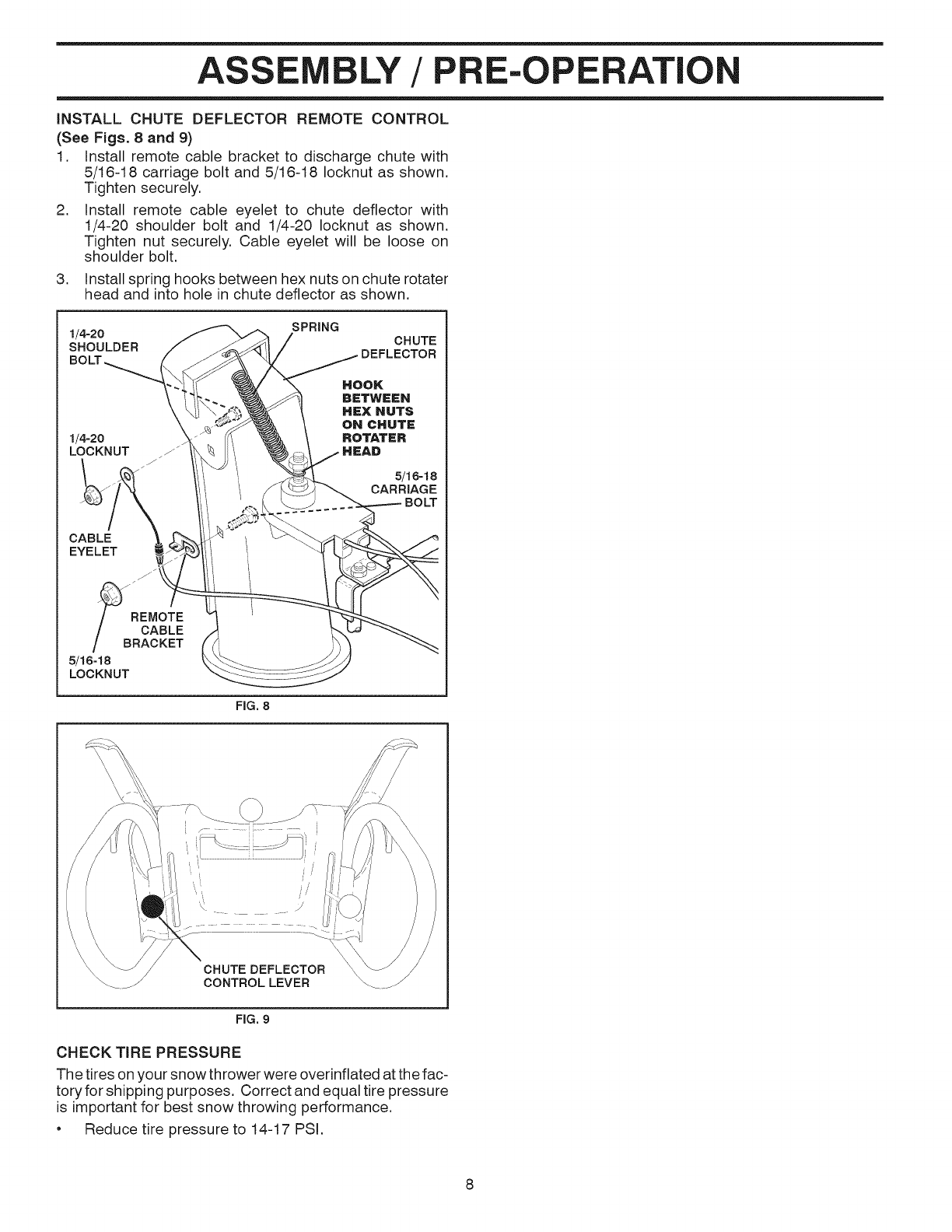 ASSEMBLY / PRE-OPERATION

INSTALL CHUTE DEFLECTOR REMOTE CONTROL (See Figs. 8 and 9)

1. Install remote cable bracket to discharge chute with 5/16-18 carriage bolt and 5/16-18 locknut as shown. Tighten securely.
2. Install remote cable eyelet to chute deflector with 1/4-20 shoulder bolt and 1/4-20 locknut as shown. Tighten nut securely. Cable eyelet will be loose on shoulder bolt.
3. Install spring hooks between hex nuts on chute rotater head and into hole in chute deflector as shown.

1/4-20 SHOULDER BOLT
SPRING
CHUTE DEFLECTOR
HOOK BETWEEN HEX NUTS ON CHUTE ROTATER HEAD
1/4-20 LOCKNUT
5/16-18 CARRIAGE BOLT
CABLE EYELET
REMOTE CABLE BRACKET
5/16-18 LOCKNUT

FIG. 8

CHUTE DEFLECTOR CONTROL LEVER

FIG. 9

CHECK TIRE PRESSURE

The tires on your snow thrower were overinflated at the factory for shipping purposes. Correct and equal tire pressure is important for best snow throwing performance.

• Reduce tire pressure to 14-17 PSI.

8